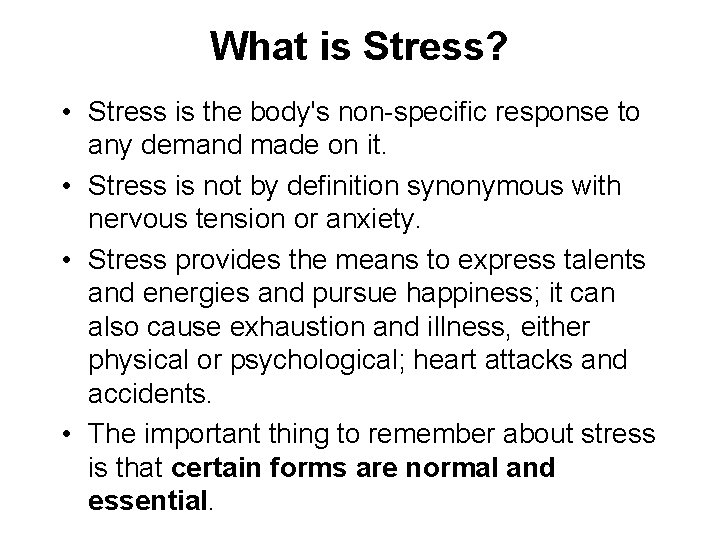 What is Stress?

• Stress is the body's non-specific response to any demand made on it.

• Stress is not by definition synonymous with nervous tension or anxiety.

• Stress provides the means to express talents and energies and pursue happiness; it can also cause exhaustion and illness, either physical or psychological; heart attacks and accidents.

• The important thing to remember about stress is that certain forms are normal and essential.